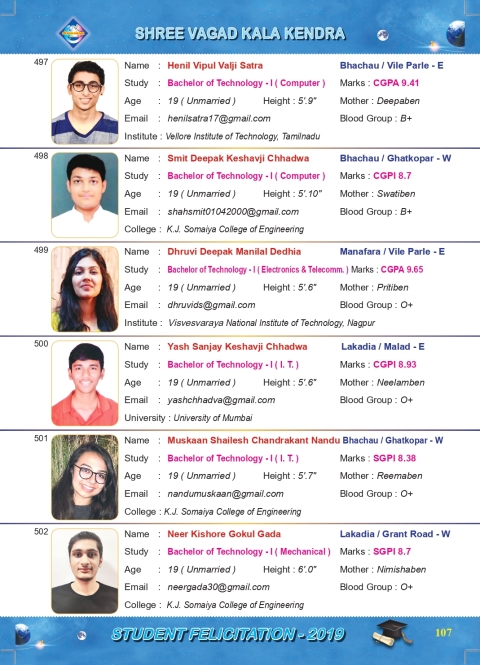 SHREE VAGAD KALA KENDRA

497
Name : Henil Vipul Valji Satra Bhachau / Vile Parle - E
Study : Bachelor of Technology - I ( Computer ) Marks : CGPA 9.41
Age : 19 ( Unmarried ) Height : 5'.9" Mother : Deepaben
Email : henilsatra17@gmail.com Blood Group : B+
Institute : Vellore Institute of Technology, Tamilnadu

498
Name : Smit Deepak Keshavji Chhadwa Bhachau / Ghatkopar - W
Study : Bachelor of Technology - I ( Computer ) Marks : CGPI 8.7
Age : 19 ( Unmarried ) Height : 5'.10" Mother : Swatiben
Email : shahsmit01042000@gmail.com Blood Group : B+
College : K.J. Somaiya College of Engineering

499
Name : Dhruvi Deepak Manilal Dedhia Manafara / Vile Parle - E
Study : Bachelor of Technology - I ( Electronics & Telecomm. ) Marks : CGPA 9.65
Age : 19 ( Unmarried ) Height : 5'.6" Mother : Pritiben
Email : dhruvids@gmail.com Blood Group : O+
Institute : Visvesvaraya National Institute of Technology, Nagpur

500
Name : Yash Sanjay Keshavji Chhadwa Lakadia / Malad - E
Study : Bachelor of Technology - I ( I. T. ) Marks : CGPI 8.93
Age : 19 ( Unmarried ) Height : 5'.6" Mother : Neelamben
Email : yashchhadva@gmail.com Blood Group : O+
University : University of Mumbai

501
Name : Muskaan Shailesh Chandrakant Nandu Bhachau / Ghatkopar - W
Study : Bachelor of Technology - I ( I. T. ) Marks : SGPI 8.38
Age : 19 ( Unmarried ) Height : 5'.7" Mother : Reemaben
Email : nandumuskaan@gmail.com Blood Group : O+
College : K.J. Somaiya College of Engineering

502
Name : Neer Kishore Gokul Gada Lakadia / Grant Road - W
Study : Bachelor of Technology - I ( Mechanical ) Marks : SGPI 8.7
Age : 19 ( Unmarried ) Height : 6'.0" Mother : Nimishaben
Email : neergada30@gmail.com Blood Group : O+
College : K.J. Somaiya College of Engineering

STUDENT FELICITATION - 2019 107